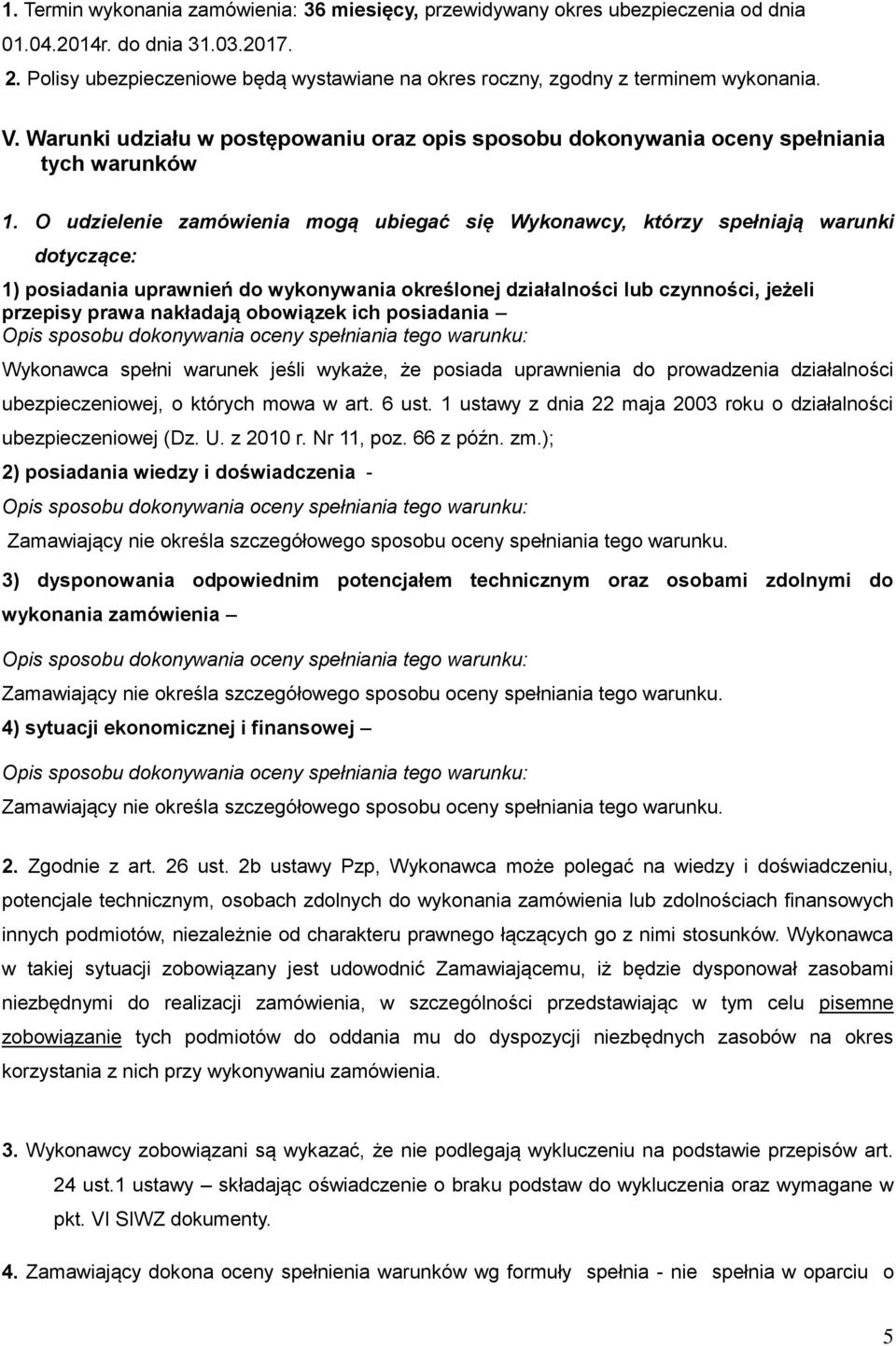 1. Termin wykonania zamówienia: 36 miesięcy, przewidywany okres ubezpieczenia od dnia 01.04.2014r. do dnia 31.03.2017.

2. Polisy ubezpieczeniowe będą wystawiane na okres roczny, zgodny z terminem wykonania.

V. Warunki udziału w postępowaniu oraz opis sposobu dokonywania oceny spełniania tych warunków

1. O udzielenie zamówienia mogą ubiegać się Wykonawcy, którzy spełniają warunki dotyczące:

1) posiadania uprawnień do wykonywania określonej działalności lub czynności, jeżeli przepisy prawa nakładają obowiązek ich posiadania –
Opis sposobu dokonywania oceny spełniania tego warunku:
Wykonawca spełni warunek jeśli wykaże, że posiada uprawnienia do prowadzenia działalności ubezpieczeniowej, o których mowa w art. 6 ust. 1 ustawy z dnia 22 maja 2003 roku o działalności ubezpieczeniowej (Dz. U. z 2010 r. Nr 11, poz. 66 z późn. zm.);

2) posiadania wiedzy i doświadczenia -
Opis sposobu dokonywania oceny spełniania tego warunku:
Zamawiający nie określa szczegółowego sposobu oceny spełniania tego warunku.

3) dysponowania odpowiednim potencjałem technicznym oraz osobami zdolnymi do wykonania zamówienia –
Opis sposobu dokonywania oceny spełniania tego warunku:
Zamawiający nie określa szczegółowego sposobu oceny spełniania tego warunku.

4) sytuacji ekonomicznej i finansowej –
Opis sposobu dokonywania oceny spełniania tego warunku:
Zamawiający nie określa szczegółowego sposobu oceny spełniania tego warunku.

2. Zgodnie z art. 26 ust. 2b ustawy Pzp, Wykonawca może polegać na wiedzy i doświadczeniu, potencjale technicznym, osobach zdolnych do wykonania zamówienia lub zdolnościach finansowych innych podmiotów, niezależnie od charakteru prawnego łączących go z nimi stosunków. Wykonawca w takiej sytuacji zobowiązany jest udowodnić Zamawiającemu, iż będzie dysponował zasobami niezbędnymi do realizacji zamówienia, w szczególności przedstawiając w tym celu pisemne zobowiązanie tych podmiotów do oddania mu do dyspozycji niezbędnych zasobów na okres korzystania z nich przy wykonywaniu zamówienia.

3. Wykonawcy zobowiązani są wykazać, że nie podlegają wykluczeniu na podstawie przepisów art. 24 ust.1 ustawy – składając oświadczenie o braku podstaw do wykluczenia oraz wymagane w pkt. VI SIWZ dokumenty.

4. Zamawiający dokona oceny spełnienia warunków wg formuły spełnia - nie spełnia w oparciu o

5